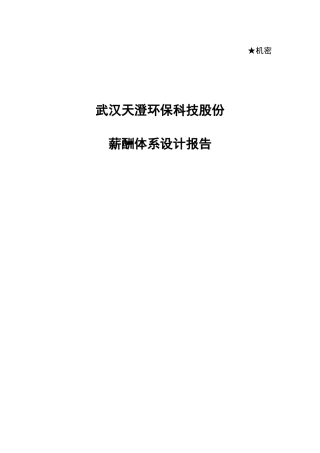 ★机密

武汉天澄环保科技股份

薪酬体系设计报告